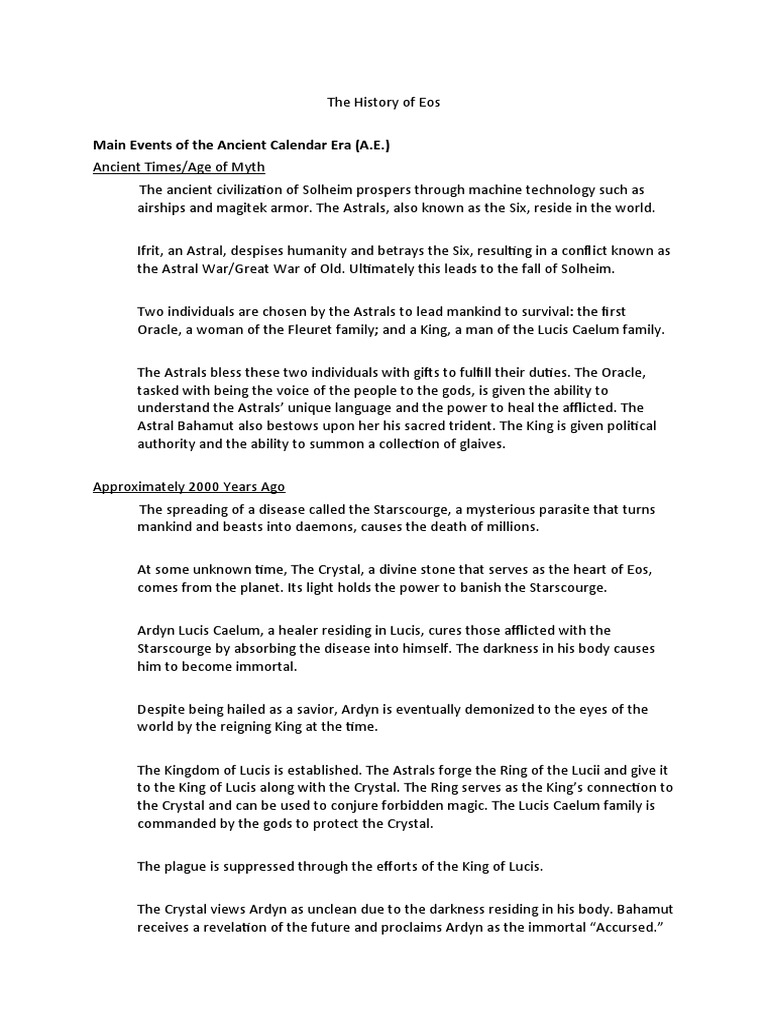 The History of Eos

Main Events of the Ancient Calendar Era (A.E.)

Ancient Times/Age of Myth

The ancient civilization of Solheim prospers through machine technology such as airships and magitek armor. The Astrals, also known as the Six, reside in the world.

Ifrit, an Astral, despises humanity and betrays the Six, resulting in a conflict known as the Astral War/Great War of Old. Ultimately this leads to the fall of Solheim.

Two individuals are chosen by the Astrals to lead mankind to survival: the first Oracle, a woman of the Fleuret family; and a King, a man of the Lucis Caelum family.

The Astrals bless these two individuals with gifts to fulfill their duties. The Oracle, tasked with being the voice of the people to the gods, is given the ability to understand the Astrals' unique language and the power to heal the afflicted. The Astral Bahamut also bestows upon her his sacred trident. The King is given political authority and the ability to summon a collection of glaives.

Approximately 2000 Years Ago

The spreading of a disease called the Starscourge, a mysterious parasite that turns mankind and beasts into daemons, causes the death of millions.

At some unknown time, The Crystal, a divine stone that serves as the heart of Eos, comes from the planet. Its light holds the power to banish the Starscourge.

Ardyn Lucis Caelum, a healer residing in Lucis, cures those afflicted with the Starscourge by absorbing the disease into himself. The darkness in his body causes him to become immortal.

Despite being hailed as a savior, Ardyn is eventually demonized to the eyes of the world by the reigning King at the time.

The Kingdom of Lucis is established. The Astrals forge the Ring of the Lucii and give it to the King of Lucis along with the Crystal. The Ring serves as the King's connection to the Crystal and can be used to conjure forbidden magic. The Lucis Caelum family is commanded by the gods to protect the Crystal.

The plague is suppressed through the efforts of the King of Lucis.

The Crystal views Ardyn as unclean due to the darkness residing in his body. Bahamut receives a revelation of the future and proclaims Ardyn as the immortal "Accursed."